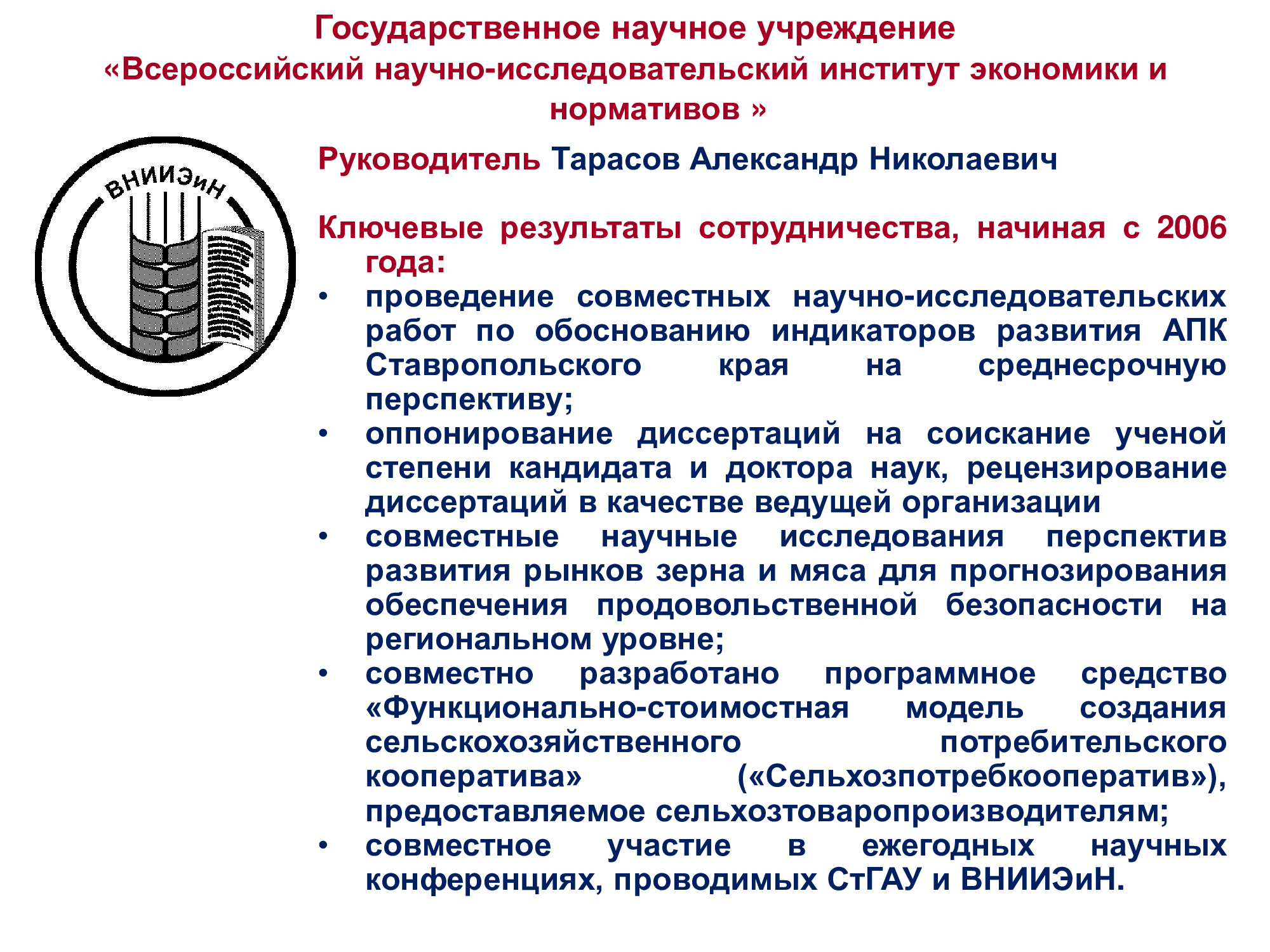 Государственное научное учреждение
«Всероссийский научно-исследовательский институт экономики и нормативов »

ВНИИЭиН

Руководитель Тарасов Александр Николаевич

Ключевые результаты сотрудничества, начиная с 2006 года:
• проведение совместных научно-исследовательских работ по обоснованию индикаторов развития АПК Ставропольского края на среднесрочную перспективу;
• оппонирование диссертаций на соискание ученой степени кандидата и доктора наук, рецензирование диссертаций в качестве ведущей организации
• совместные научные исследования перспектив развития рынков зерна и мяса для прогнозирования обеспечения продовольственной безопасности на региональном уровне;
• совместно разработано программное средство «Функционально-стоимостная модель создания сельскохозяйственного потребительского кооператива» («Сельхозпотребкооператив»), предоставляемое сельхозтоваропроизводителям;
• совместное участие в ежегодных научных конференциях, проводимых СтГАУ и ВНИИЭиН.